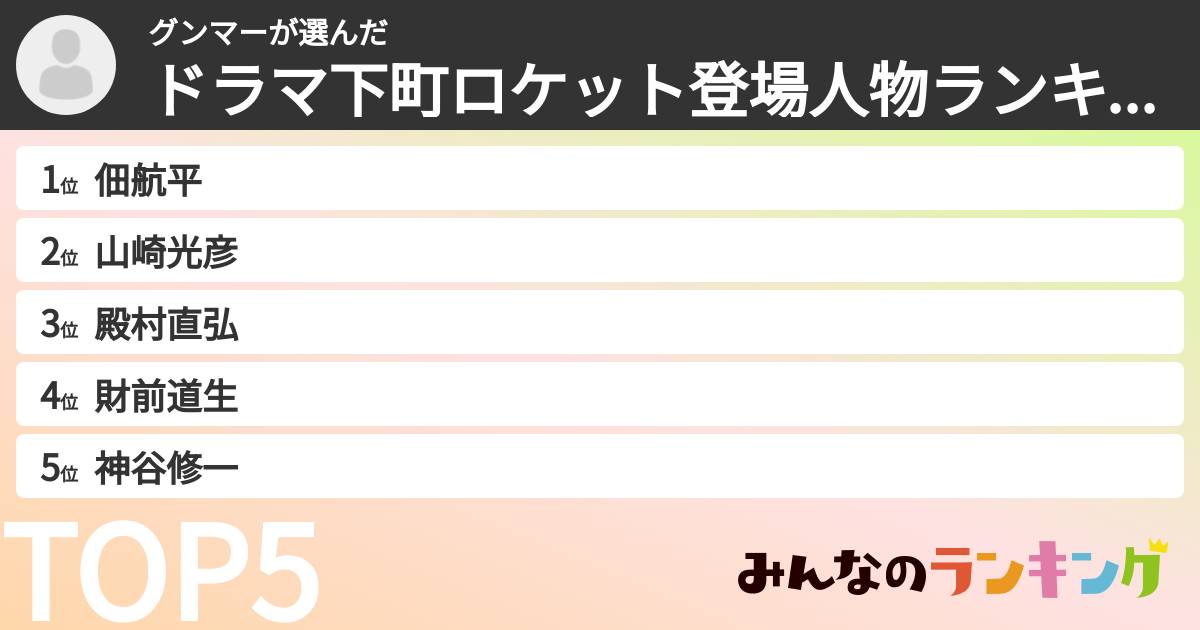 グンマーが選んだ
ドラマ下町ロケット登場人物ランキ...

1位 佃航平
2位 山崎光彦
3位 殿村直弘
4位 財前道生
5位 神谷修一

TOP5

みんなのランキング